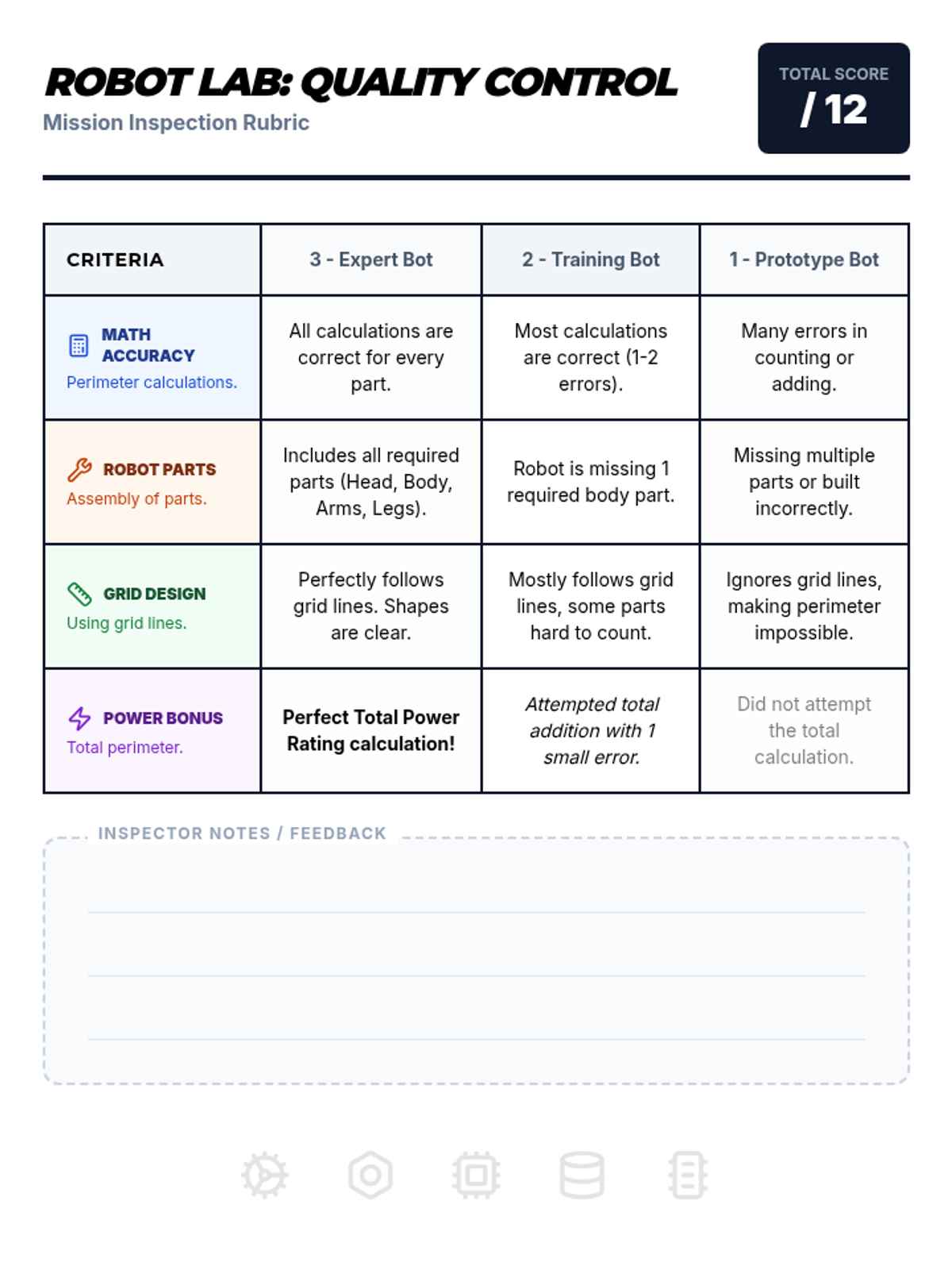 ROBOT LAB: QUALITY CONTROL
Mission Inspection Rubric

TOTAL SCORE
/ 12

| CRITERIA | 3 - Expert Bot | 2 - Training Bot | 1 - Prototype Bot |
|---|---|---|---|
| MATH ACCURACY Perimeter calculations. | All calculations are correct for every part. | Most calculations are correct (1-2 errors). | Many errors in counting or adding. |
| ROBOT PARTS Assembly of parts. | Includes all required parts (Head, Body, Arms, Legs). | Robot is missing 1 required body part. | Missing multiple parts or built incorrectly. |
| GRID DESIGN Using grid lines. | Perfectly follows grid lines. Shapes are clear. | Mostly follows grid lines, some parts hard to count. | Ignores grid lines, making perimeter impossible. |
| POWER BONUS Total perimeter. | Perfect Total Power Rating calculation! | Attempted total addition with 1 small error. | Did not attempt the total calculation. |

INSPECTOR NOTES / FEEDBACK